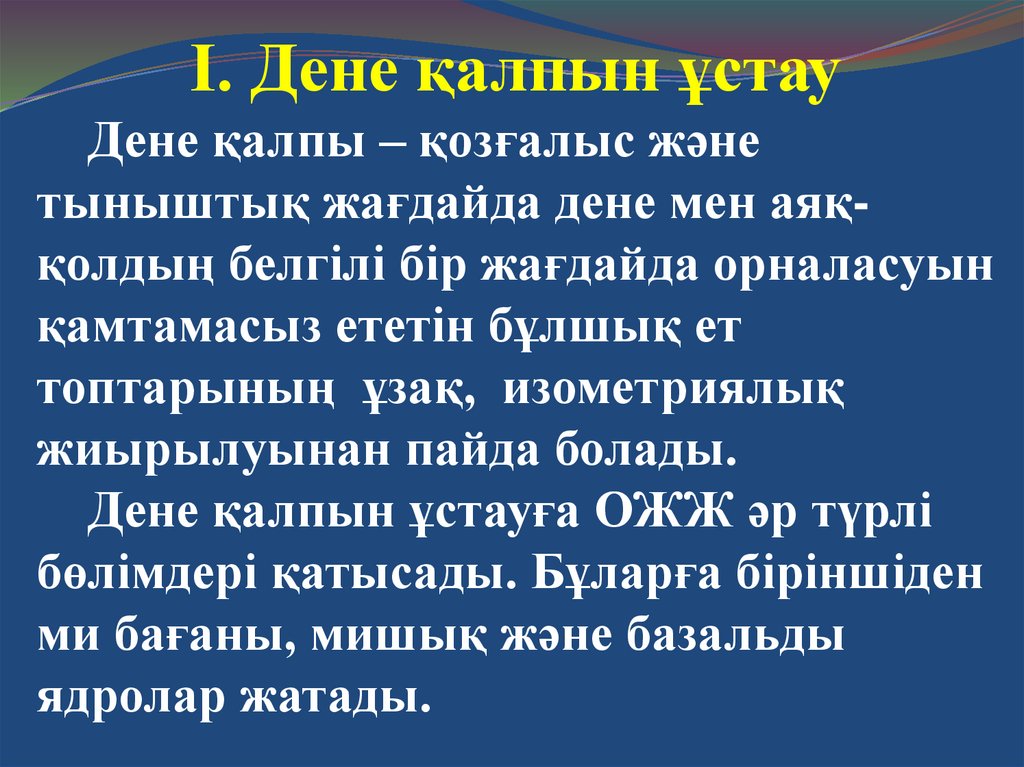 I. Дене қалпын ұстау

Дене қалпы – қозғалыс және тыныштық жағдайда дене мен аяқ-қолдың белгілі бір жағдайда орналасуын қамтамасыз ететін бұлшық ет топтарының ұзақ, изометриялық жиырылуынан пайда болады.

Дене қалпын ұстауға ОЖЖ әр түрлі бөлімдері қатысады. Бұларға біріншіден ми бағаны, мишық және базальды ядролар жатады.